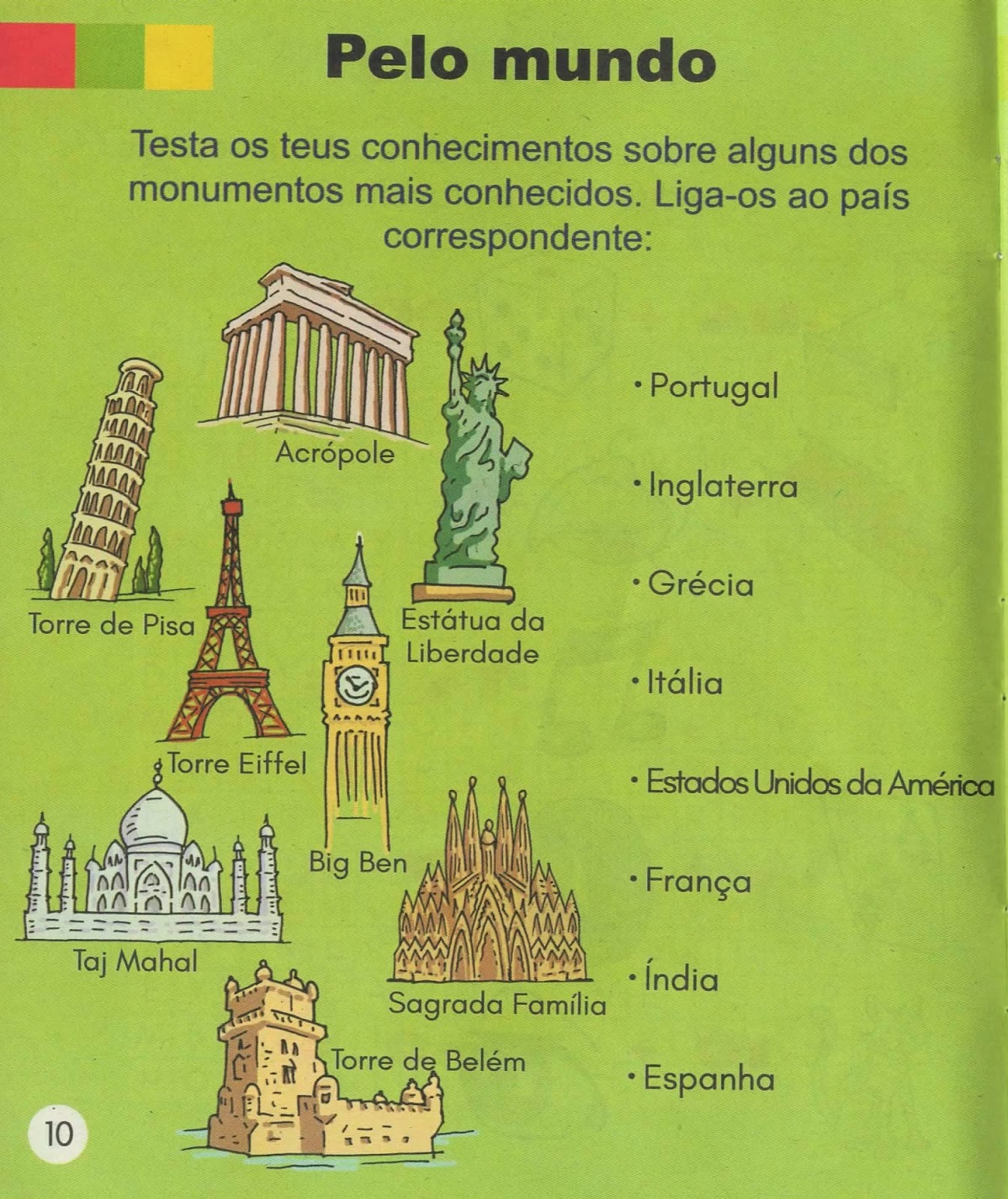 Pelo mundo

Testa os teus conhecimentos sobre alguns dos monumentos mais conhecidos. Liga-os ao país correspondente:

Acrópole

Torre de Pisa

Estátua da Liberdade

Torre Eiffel

Big Ben

Taj Mahal

Sagrada Família

Torre de Belém

• Portugal

• Inglaterra

• Grécia

• Itália

• Estados Unidos da América

• França

• Índia

• Espanha

10